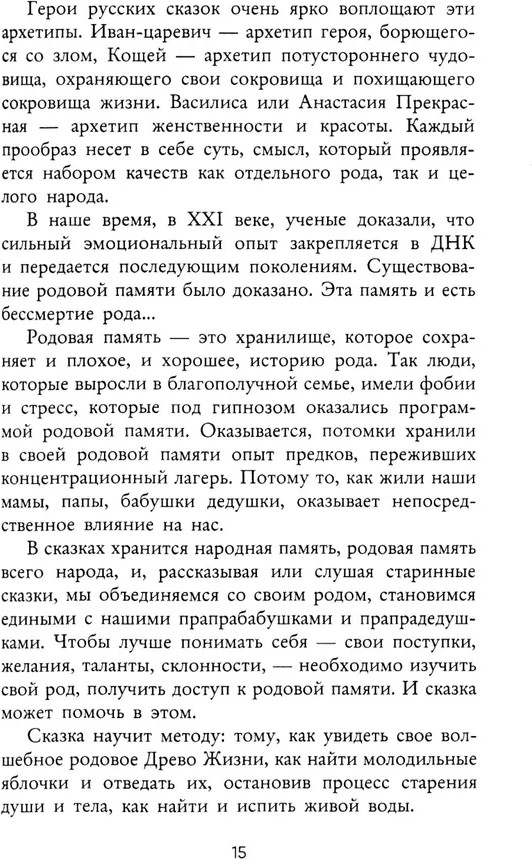 Герои русских сказок очень ярко воплощают эти архетипы. Иван-царевич — архетип героя, борющегося со злом, Кощей — архетип потустороннего чудовища, охраняющего свои сокровища и похищающего сокровища жизни. Василиса или Анастасия Прекрасная — архетип женственности и красоты. Каждый прообраз несет в себе суть, смысл, который проявляется набором качеств как отдельного рода, так и целого народа.

В наше время, в XXI веке, ученые доказали, что сильный эмоциональный опыт закрепляется в ДНК и передается последующим поколениям. Существование родовой памяти было доказано. Эта память и есть бессмертие рода...

Родовая память — это хранилище, которое сохраняет и плохое, и хорошее, историю рода. Так люди, которые выросли в благополучной семье, имели фобии и стресс, которые под гипнозом оказались программой родовой памяти. Оказывается, потомки хранили в своей родовой памяти опыт предков, переживших концентрационный лагерь. Потому то, как жили наши мамы, папы, бабушки дедушки, оказывает непосредственное влияние на нас.

В сказках хранится народная память, родовая память всего народа, и, рассказывая или слушая старинные сказки, мы объединяемся со своим родом, становимся едиными с нашими прапрабабушками и прапрадедушками. Чтобы лучше понимать себя — свои поступки, желания, таланты, склонности, — необходимо изучить свой род, получить доступ к родовой памяти. И сказка может помочь в этом.

Сказка научит методу: тому, как увидеть свое волшебное родовое Древо Жизни, как найти молодильные яблочки и отведать их, остановив процесс старения души и тела, как найти и испить живой воды.

15